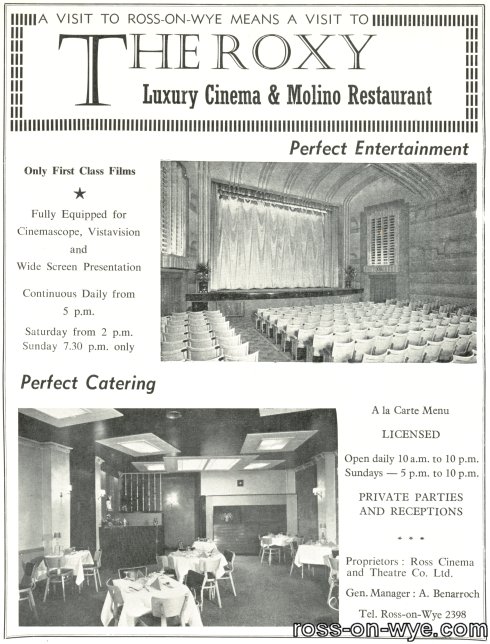 A VISIT TO ROSS-ON-WYE MEANS A VISIT TO

THE ROXY

Luxury Cinema & Molino Restaurant

Perfect Entertainment

Only First Class Films

★

Fully Equipped for Cinemascope, Vistavision and Wide Screen Presentation

Continuous Daily from 5 p.m.

Saturday from 2 p.m. Sunday 7.30 p.m. only

Perfect Catering

A la Carte Menu

LICENSED

Open daily 10 a.m. to 10 p.m. Sundays — 5 p.m. to 10 p.m.

PRIVATE PARTIES AND RECEPTIONS

* * *

Proprietors : Ross Cinema and Theatre Co. Ltd.

Gen. Manager : A. Benarroch

Tel. Ross-on-Wye 2398

ross-on-wye.com